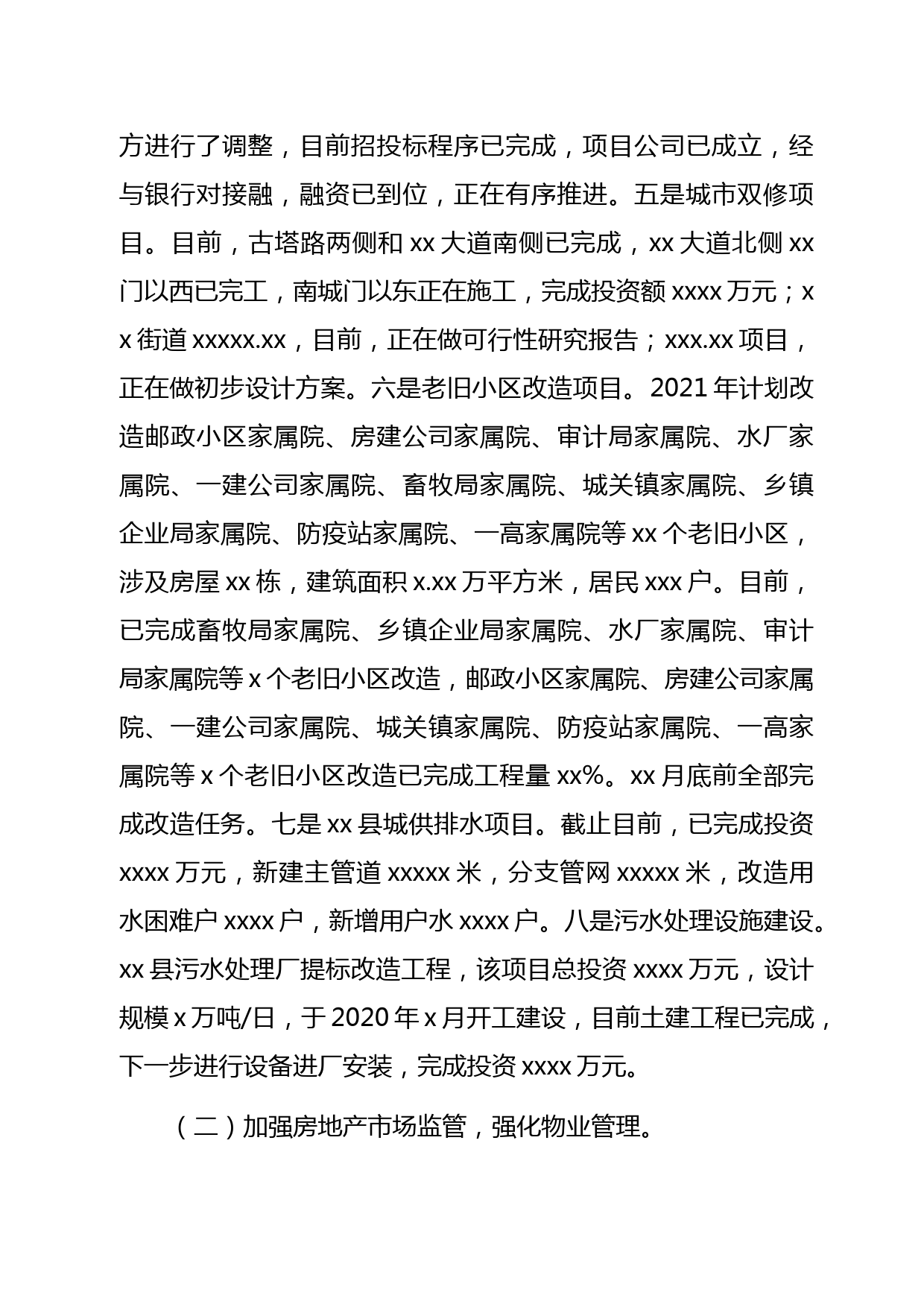 方进行了调整，目前招投标程序已完成，项目公司已成立，经与银行对接融，融资已到位，正在有序推进。五是城市双修项目。目前，古塔路两侧和 xx 大道南侧已完成，xx 大道北侧 xx 门以西已完工，南城门以东正在施工，完成投资额 xxxx 万元；xx 街道 xxxxx.xx，目前，正在做可行性研究报告；xxx.xx 项目，正在做初步设计方案。六是老旧小区改造项目。2021 年计划改造邮政小区家属院、房建公司家属院、审计局家属院、水厂家属院、一建公司家属院、畜牧局家属院、城关镇家属院、乡镇企业局家属院、防疫站家属院、一高家属院等 xx 个老旧小区，涉及房屋 xx 栋，建筑面积 x.xx 万平方米，居民 xxx 户。目前，已完成畜牧局家属院、乡镇企业局家属院、水厂家属院、审计局家属院等 x 个老旧小区改造，邮政小区家属院、房建公司家属院、一建公司家属院、城关镇家属院、防疫站家属院、一高家属院等 x 个老旧小区改造已完成工程量 xx%。xx 月底前全部完成改造任务。七是 xx 县城供排水项目。截止目前，已完成投资 xxxx 万元，新建主管道 xxxxx 米，分支管网 xxxxx 米，改造用水困难户 xxxx 户，新增用户水 xxxx 户。八是污水处理设施建设。xx 县污水处理厂提标改造工程，该项目总投资 xxxx 万元，设计规模 x 万吨/日，于 2020 年 x 月开工建设，目前土建工程已完成，下一步进行设备进厂安装，完成投资 xxxx 万元。

（二）加强房地产市场监管，强化物业管理。